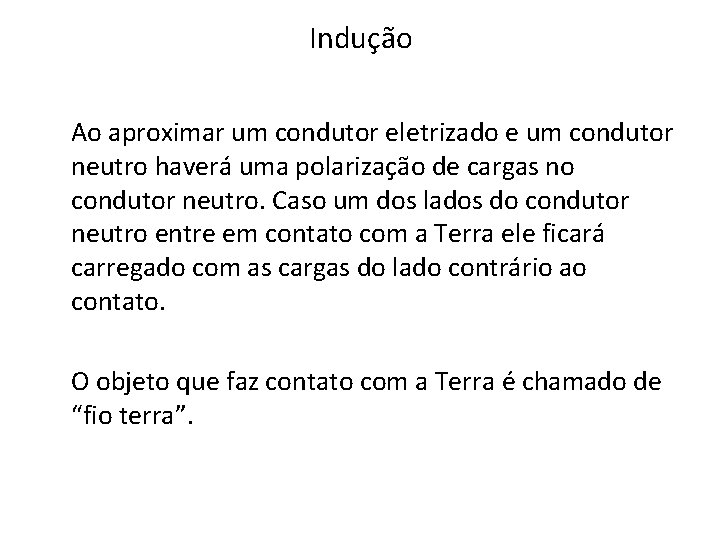 Indução

Ao aproximar um condutor eletrizado e um condutor neutro haverá uma polarização de cargas no condutor neutro. Caso um dos lados do condutor neutro entre em contato com a Terra ele ficará carregado com as cargas do lado contrário ao contato.

O objeto que faz contato com a Terra é chamado de "fio terra".